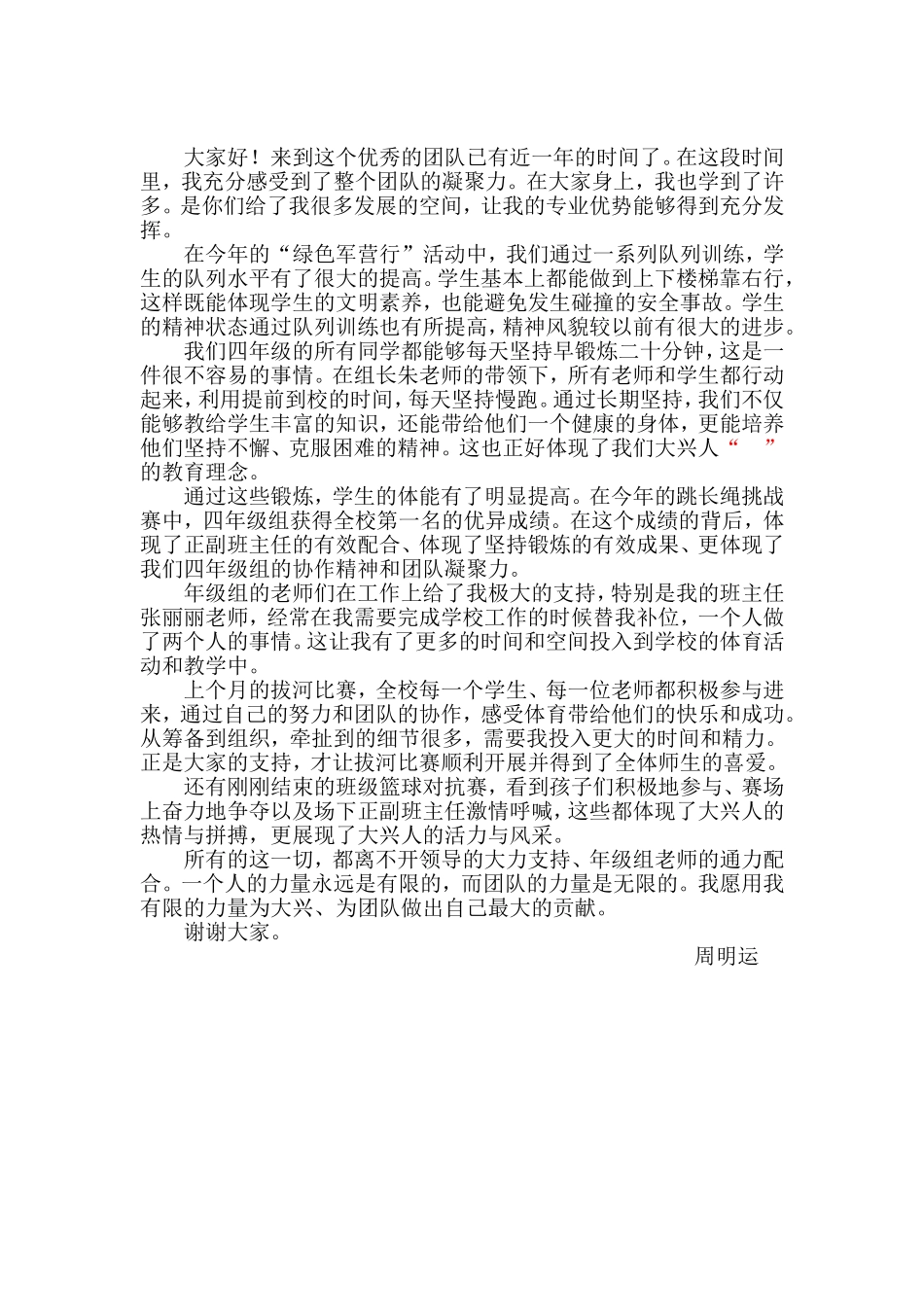 大家好！来到这个优秀的团队已有近一年的时间了。在这段时间里，我充分感受到了整个团队的凝聚力。在大家身上，我也学到了许多。是你们给了我很多发展的空间，让我的专业优势能够得到充分发挥。

在今年的“绿色军营行”活动中，我们通过一系列队列训练，学生的队列水平有了很大的提高。学生基本上都能做到上下楼梯靠右行，这样既能体现学生的文明素养，也能避免发生碰撞的安全事故。学生的精神状态通过队列训练也有所提高，精神风貌较以前有很大的进步。

我们四年级的所有同学都能够每天坚持早锻炼二十分钟，这是一件很不容易的事情。在组长朱老师的带领下，所有老师和学生都行动起来，利用提前到校的时间，每天坚持慢跑。通过长期坚持，我们不仅能够教给学生丰富的知识，还能带给他们一个健康的身体，更能培养他们坚持不懈、克服困难的精神。这也正好体现了我们大兴人“ ”的教育理念。

通过这些锻炼，学生的体能有了明显提高。在今年的跳长绳挑战赛中，四年级组获得全校第一名的优异成绩。在这个成绩的背后，体现了正副班主任的有效配合、体现了坚持锻炼的有效成果、更体现了我们四年级组的协作精神和团队凝聚力。

年级组的老师们在工作上给了我极大的支持，特别是我的班主任张丽丽老师，经常在我需要完成学校工作的时候替我补位，一个人做了两个人的事情。这让我有了更多的时间和空间投入到学校的体育活动和教学中。

上个月的拔河比赛，全校每一个学生、每一位老师都积极参与进来，通过自己的努力和团队的协作，感受体育带给他们的快乐和成功。从筹备到组织，牵扯到的细节很多，需要我投入更大的时间和精力。正是大家的支持，才让拔河比赛顺利开展并得到了全体师生的喜爱。

还有刚刚结束的班级篮球对抗赛，看到孩子们积极地参与、赛场上奋力地争夺以及场下正副班主任激情呼喊，这些都体现了大兴人的热情与拼搏，更展现了大兴人的活力与风采。

所有的这一切，都离不开领导的大力支持、年级组老师的通力配合。一个人的力量永远是有限的，而团队的力量是无限的。我愿用我有限的力量为大兴、为团队做出自己最大的贡献。

谢谢大家。

周明运